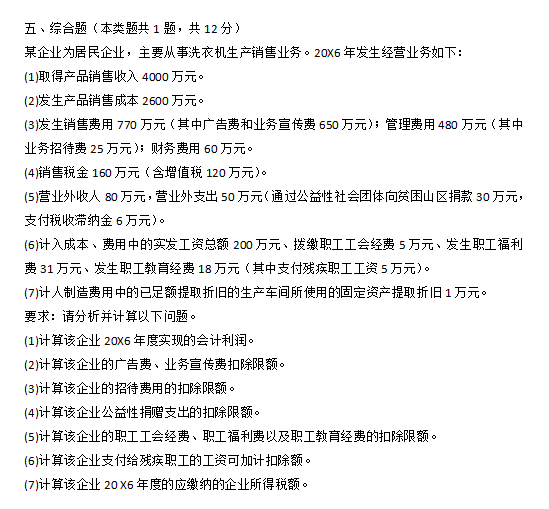 五、综合题（本类题共 1 题，共 12 分）
某企业为居民企业，主要从事洗衣机生产销售业务。20X6 年发生经营业务如下：
(1)取得产品销售收入 4000 万元。
(2)发生产品销售成本 2600 万元。
(3)发生销售费用 770 万元（其中广告费和业务宣传费 650 万元）；管理费用 480 万元（其中业务招待费 25 万元）；财务费用 60 万元。
(4)销售税金 160 万元（含增值税 120 万元）。
(5)营业外收人 80 万元，营业外支出 50 万元（通过公益性社会团体向贫困山区捐款 30 万元，支付税收滞纳金 6 万元）。
(6)计入成本、费用中的实发工资总额 200 万元、拨缴职工工会经费 5 万元、发生职工福利费 31 万元、发生职工教育经费 18 万元（其中支付残疾职工工资 5 万元）。
(7)计人制造费用中的已足额提取折旧的生产车间所使用的固定资产提取折旧 1 万元。
要求：请分析并计算以下问题。
(1)计算该企业 20X6 年度实现的会计利润。
(2)计算该企业的广告费、业务宣传费扣除限额。
(3)计算该企业的招待费用的扣除限额。
(4)计算该企业公益性捐赠支出的扣除限额。
(5)计算该企业的职工工会经费、职工福利费以及职工教育经费的扣除限额。
(6)计算该企业支付给残疾职工的工资可加计扣除额。
(7)计算该企业 20 X6 年度的应缴纳的企业所得税额。